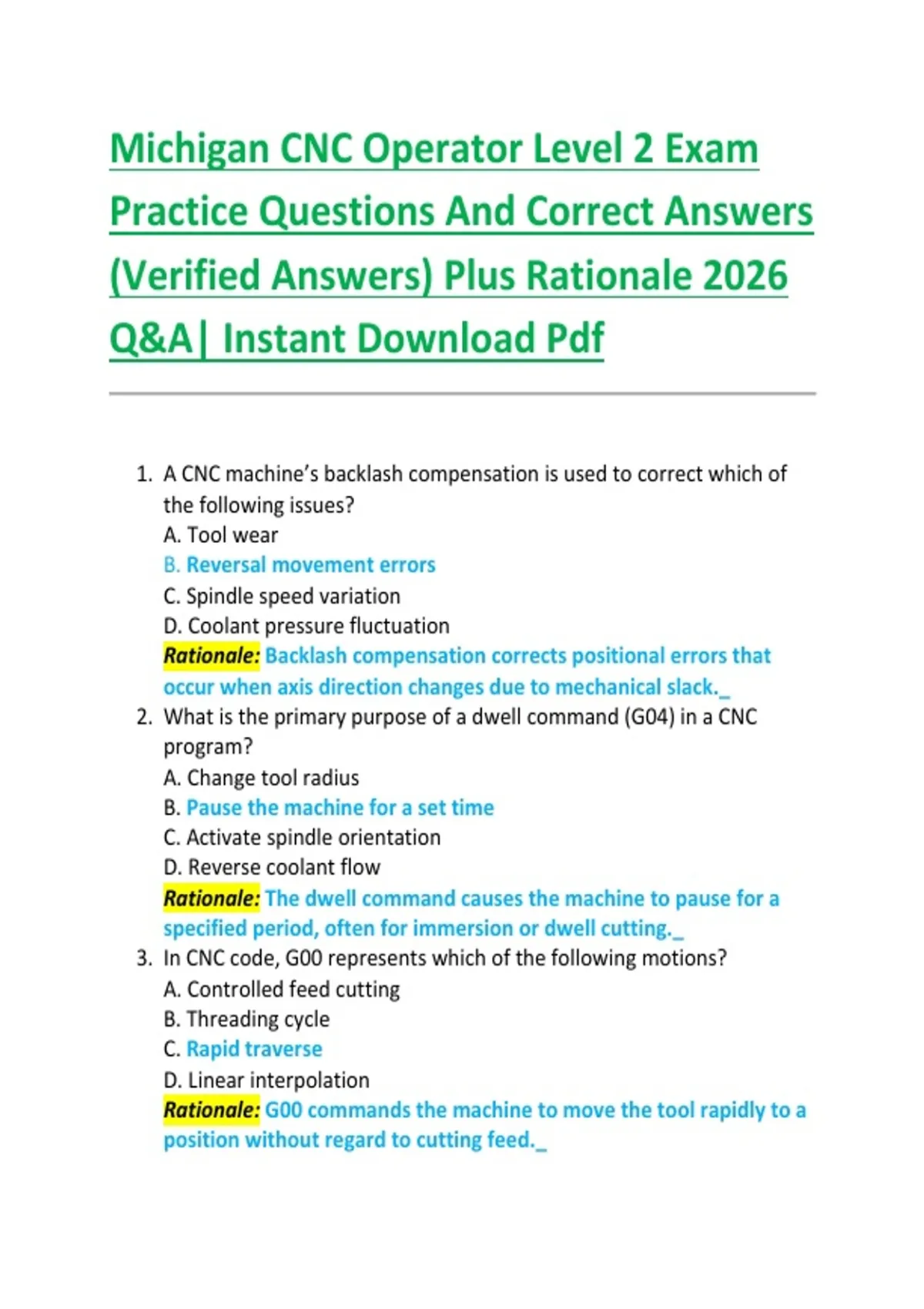 Michigan CNC Operator Level 2 Exam Practice Questions And Correct Answers (Verified Answers) Plus Rationale 2026 Q&A| Instant Download Pdf

1. A CNC machine's backlash compensation is used to correct which of the following issues?
A. Tool wear
B. Reversal movement errors
C. Spindle speed variation
D. Coolant pressure fluctuation
Rationale: Backlash compensation corrects positional errors that occur when axis direction changes due to mechanical slack._

2. What is the primary purpose of a dwell command (G04) in a CNC program?
A. Change tool radius
B. Pause the machine for a set time
C. Activate spindle orientation
D. Reverse coolant flow
Rationale: The dwell command causes the machine to pause for a specified period, often for immersion or dwell cutting._

3. In CNC code, G00 represents which of the following motions?
A. Controlled feed cutting
B. Threading cycle
C. Rapid traverse
D. Linear interpolation
Rationale: G00 commands the machine to move the tool rapidly to a position without regard to cutting feed._